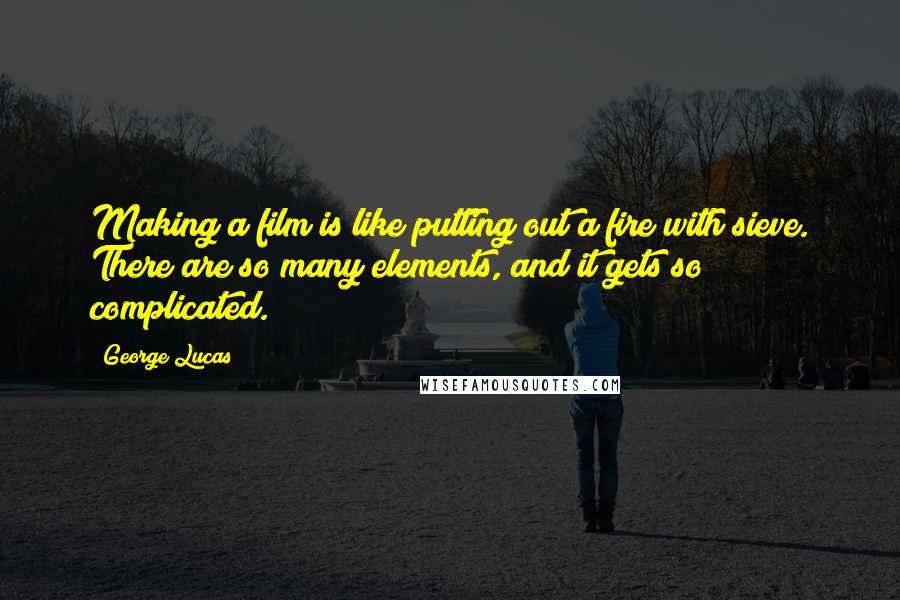 Making a film is like putting out a fire with sieve. There are so many elements, and it gets so complicated.

George Lucas

WISEFAMOUSQUOTES.COM